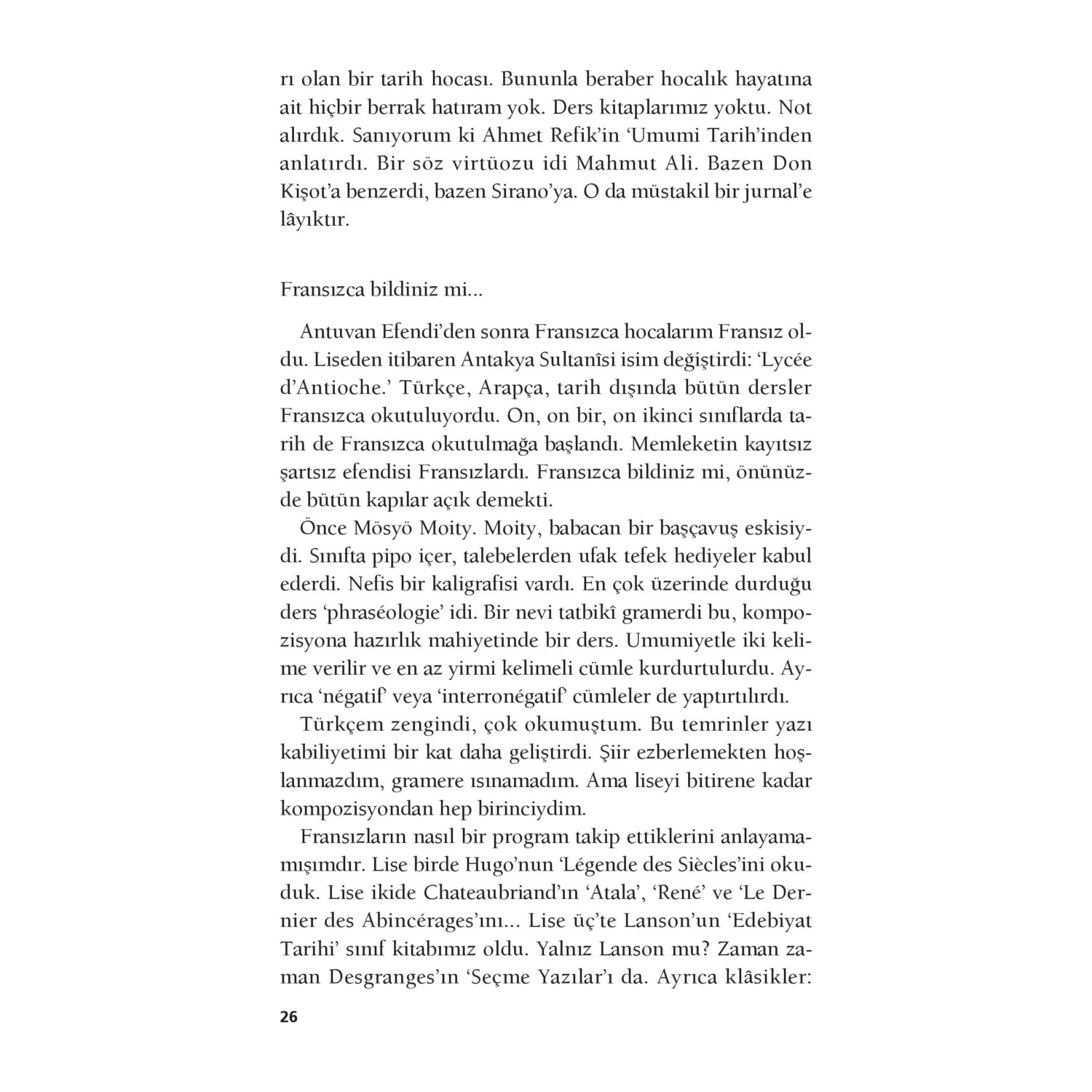 rı olan bir tarih hocası. Bununla beraber hocalık hayatına ait hiçbir berrak hatıram yok. Ders kitaplarımız yoktu. Not alırdık. Sanıyorum ki Ahmet Refik'in 'Umumi Tarih'inden anlatırdı. Bir söz virtüozu idi Mahmut Ali. Bazen Don Kişot'a benzerdi, bazen Sirano'ya. O da müstakil bir jurnal'e lâyıktır.

Fransızca bildiniz mi...

Antuvan Efendi'den sonra Fransızca hocalarım Fransız oldu. Liseden itibaren Antakya Sultanîsi isim değiştirdi: 'Lycée d'Antioche.' Türkçe, Arapça, tarih dışında bütün dersler Fransızca okutuluyordu. On, on bir, on ikinci sınıflarda tarih de Fransızca okutulmağa başlandı. Memleketin kayıtsız şartsız efendisi Fransızlardı. Fransızca bildiniz mi, önünüzde bütün kapılar açık demekti.

Önce Mösyö Moity. Moity, babacan bir başçavuş eskisiydi. Sınıfta pipo içer, talebelerden ufak tefek hediyeler kabul ederdi. Nefis bir kaligrafisi vardı. En çok üzerinde durduğu ders 'phraséologie' idi. Bir nevi tatbikî gramerdi bu, kompozisyona hazırlık mahiyetinde bir ders. Umumiyetle iki kelime verilir ve en az yirmi kelimeli cümle kurdurtulurdu. Ayrıca 'négatif' veya 'interronégatif' cümleler de yaptırtılırdı.

Türkçem zengindi, çok okumuştum. Bu temrinler yazı kabiliyetimi bir kat daha geliştirdi. Şiir ezberlemekten hoşlanmazdım, gramere ısınamadım. Ama liseyi bitirene kadar kompozisyondan hep birinciydim.

Fransızların nasıl bir program takip ettiklerini anlayamamışımdır. Lise birde Hugo'nun 'Légende des Siècles'ini okuduk. Lise ikide Chateaubriand'ın 'Atala', 'René' ve 'Le Dernier des Abincérages'ını... Lise üç'te Lanson'un 'Edebiyat Tarihi' sınıf kitabımız oldu. Yalnız Lanson mu? Zaman zaman Desgranges'ın 'Seçme Yazılar'ı da. Ayrıca klâsikler:

26